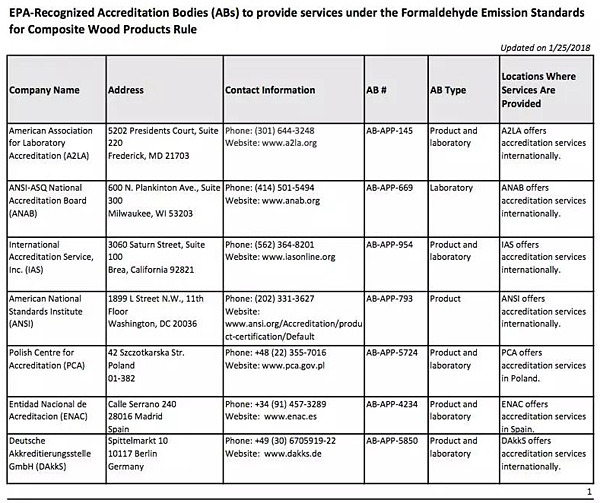 EPA-Recognized Accreditation Bodies (ABs) to provide services under the Formaldehyde Emission Standards for Composite Wood Products Rule

Updated on 1/25/2018

| Company Name | Address | Contact Information | AB # | AB Type | Locations Where Services Are Provided |
|---|---|---|---|---|---|
| American Association for Laboratory Accreditation (A2LA) | 5202 Presidents Court, Suite 220 Frederick, MD 21703 | Phone: (301) 644-3248 Website: www.a2la.org | AB-APP-145 | Product and laboratory | A2LA offers accreditation services internationally. |
| ANSI-ASQ National Accreditation Board (ANAB) | 600 N. Plankinton Ave., Suite 300 Milwaukee, WI 53203 | Phone: (414) 501-5494 Website: www.anab.org | AB-APP-669 | Laboratory | ANAB offers accreditation services internationally. |
| International Accreditation Service, Inc. (IAS) | 3060 Saturn Street, Suite 100 Brea, California 92821 | Phone: (562) 364-8201 Website: www.iasonline.org | AB-APP-954 | Product and laboratory | IAS offers accreditation services internationally. |
| American National Standards Institute (ANSI) | 1899 L Street N.W., 11th Floor Washington, DC 20036 | Phone: (202) 331-3627 Website: www.ansi.org/Accreditation/product-certification/Default | AB-APP-793 | Product | ANSI offers accreditation services internationally. |
| Polish Centre for Accreditation (PCA) | 42 Szczotkarska Str. Poland 01-382 | Phone: +48 (22) 355-7016 Website: www.pca.gov.pl | AB-APP-5724 | Product and laboratory | PCA offers accreditation services in Poland. |
| Entidad Nacional de Acreditacion (ENAC) | Calle Serrano 240 28016 Madrid Spain | Phone: +34 (91) 457-3289 Website: www.enac.es | AB-APP-4234 | Product and laboratory | ENAC offers accreditation services in Spain. |
| Deutsche Akkreditierungsstelle GmbH (DAkkS) | Spittelmarkt 10 10117 Berlin Germany | Phone: +49 (30) 6705919-22 Website: www.dakks.de | AB-APP-5850 | Product and laboratory | DAkkS offers accreditation services internationally. |

1